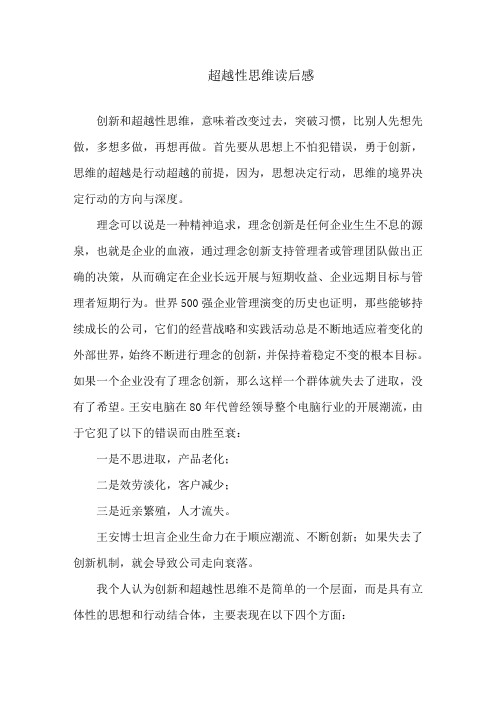 超越性思维读后感

创新和超越性思维，意味着改变过去，突破习惯，比别人先想先做，多想多做，再想再做。首先要从思想上不怕犯错误，勇于创新，思维的超越是行动超越的前提，因为，思想决定行动，思维的境界决定行动的方向与深度。

理念可以说是一种精神追求，理念创新是任何企业生生不息的源泉，也就是企业的血液，通过理念创新支持管理者或管理团队做出正确的决策，从而确定在企业长远开展与短期收益、企业远期目标与管理者短期行为。世界500强企业管理演变的历史也证明，那些能够持续成长的公司，它们的经营战略和实践活动总是不断地适应着变化的外部世界，始终不断进行理念的创新，并保持着稳定不变的根本目标。如果一个企业没有了理念创新，那么这样一个群体就失去了进取，没有了希望。王安电脑在80年代曾经领导整个电脑行业的开展潮流，由于它犯了以下的错误而由胜至衰：

一是不思进取，产品老化；

二是效劳淡化，客户减少；

三是近亲繁殖，人才流失。

王安博士坦言企业生命力在于顺应潮流、不断创新；如果失去了创新机制，就会导致公司走向衰落。

我个人认为创新和超越性思维不是简单的一个层面，而是具有立体性的思想和行动结合体，主要表现在以下四个方面：